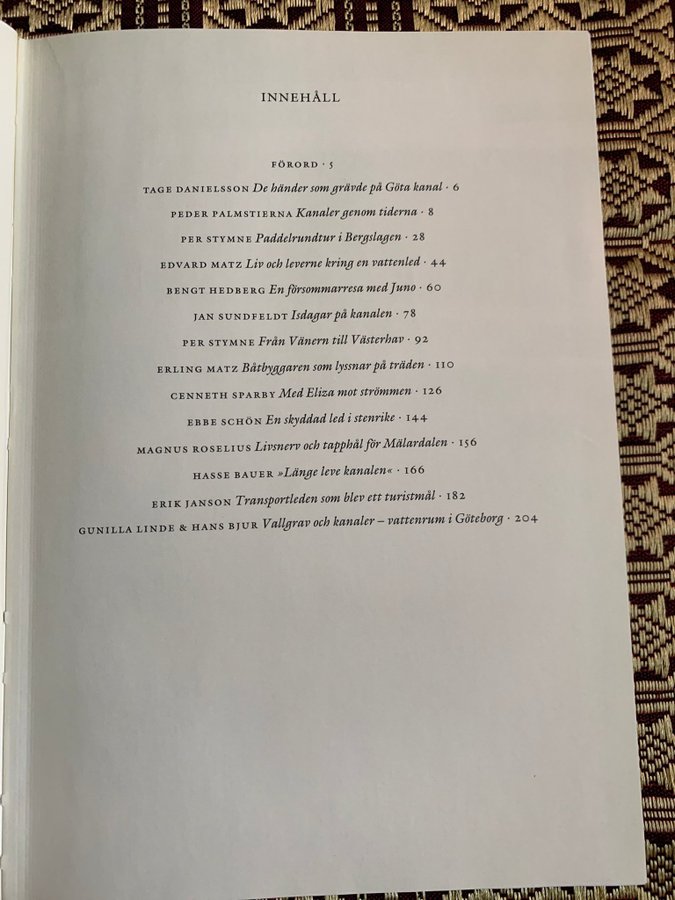 INNEHÅLL

FÖRORD · 5

TAGE DANIELSSON De händer som grävde på Göta kanal · 6

PEDER PALMSTIERNA Kanaler genom tiderna · 8

PER STYMNE Paddelrundtur i Bergslagen · 28

EDVARD MATZ Liv och leverne kring en vattenled · 44

BENGT HEDBERG En försommarresa med Juno · 60

JAN SUNDFELDT Isdagar på kanalen · 78

PER STYMNE Från Vänern till Västerhav · 92

ERLING MATZ Båtbyggaren som lyssnar på träden · 110

CENNETH SPARBY Med Eliza mot strömmen · 126

EBBE SCHÖN En skyddad led i stenrike · 144

MAGNUS ROSELIUS Livsnerv och tapphål för Mälardalen · 156

HASSE BAUER »Länge leve kanalen« · 166

ERIK JANSON Transportleden som blev ett turistmål · 182

GUNILLA LINDE & HANS BJUR Vallgrav och kanaler – vattenrum i Göteborg · 204